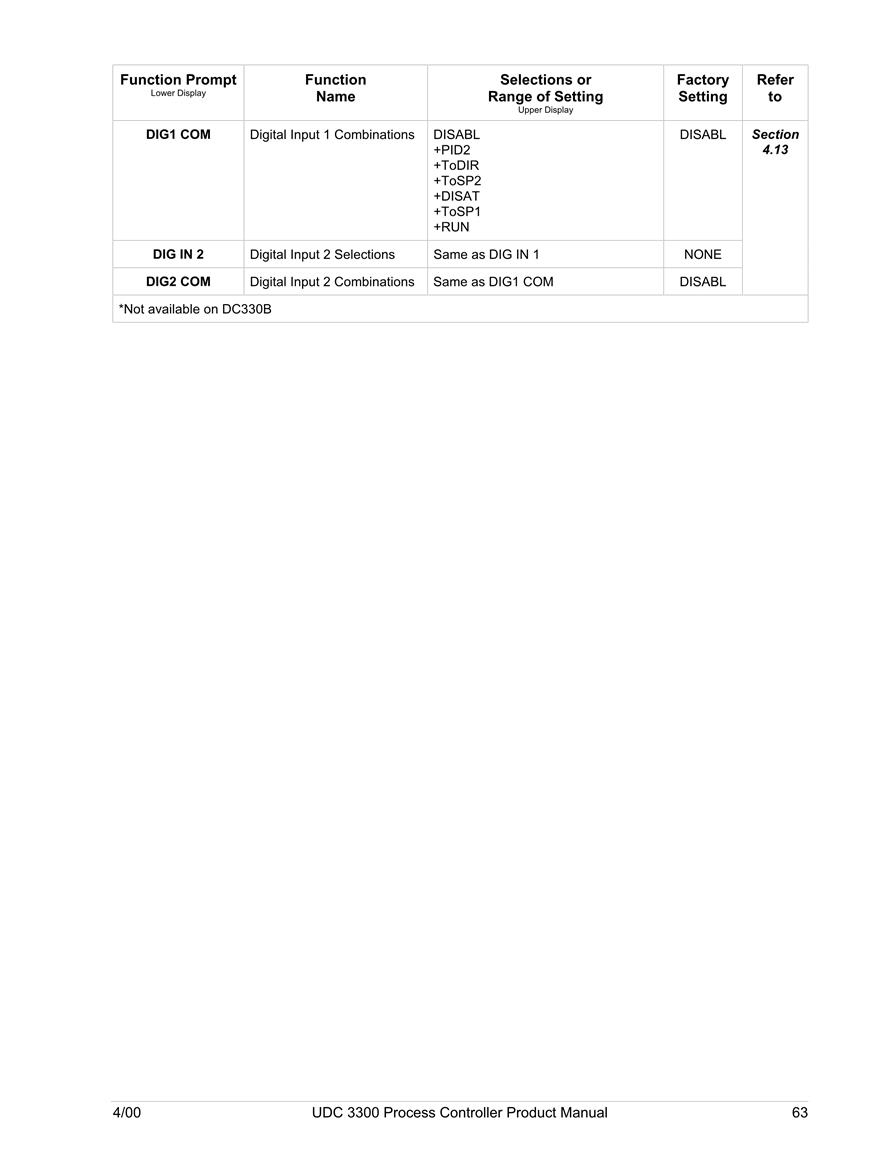 | Function Prompt Lower Display | Function Name | Selections or Range of Setting Upper Display | Factory Setting | Refer to |
|---|---|---|---|---|
| DIG1 COM | Digital Input 1 Combinations | DISABL +PID2 +ToDIR +ToSP2 +DISAT +ToSP1 +RUN | DISABL | Section 4.13 |
| DIG IN 2 | Digital Input 2 Selections | Same as DIG IN 1 | NONE | |
| DIG2 COM | Digital Input 2 Combinations | Same as DIG1 COM | DISABL | |
| *Not available on DC330B | | | | |

4/00 UDC 3300 Process Controller Product Manual 63